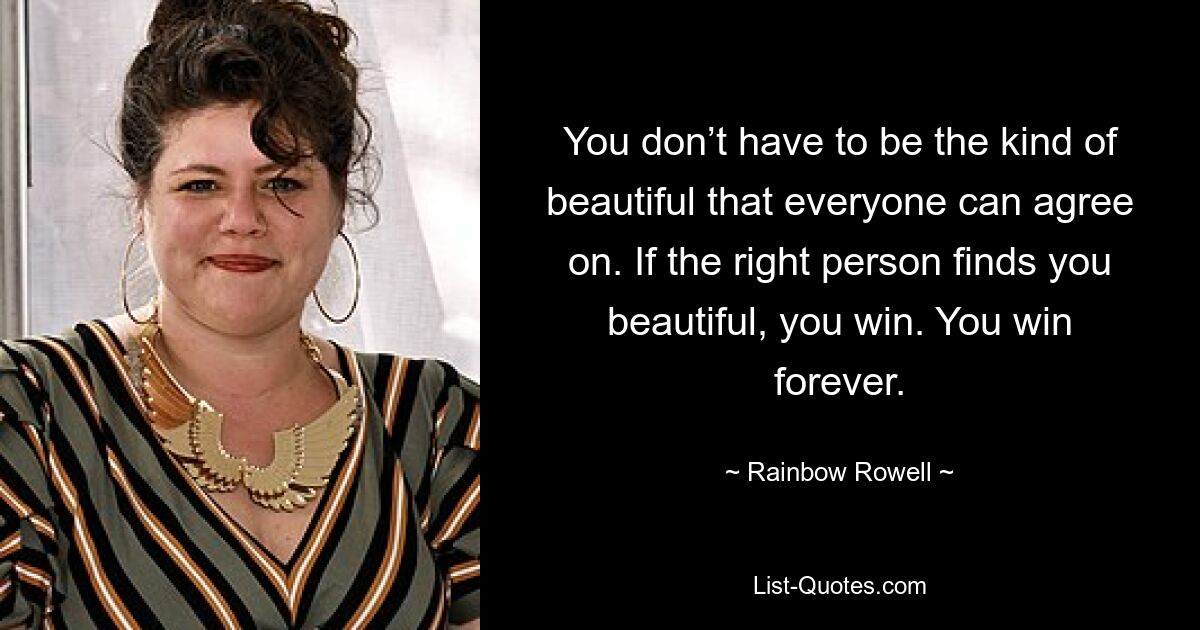 You don’t have to be the kind of beautiful that everyone can agree on. If the right person finds you beautiful, you win. You win forever.

~ Rainbow Rowell ~

List-Quotes.com